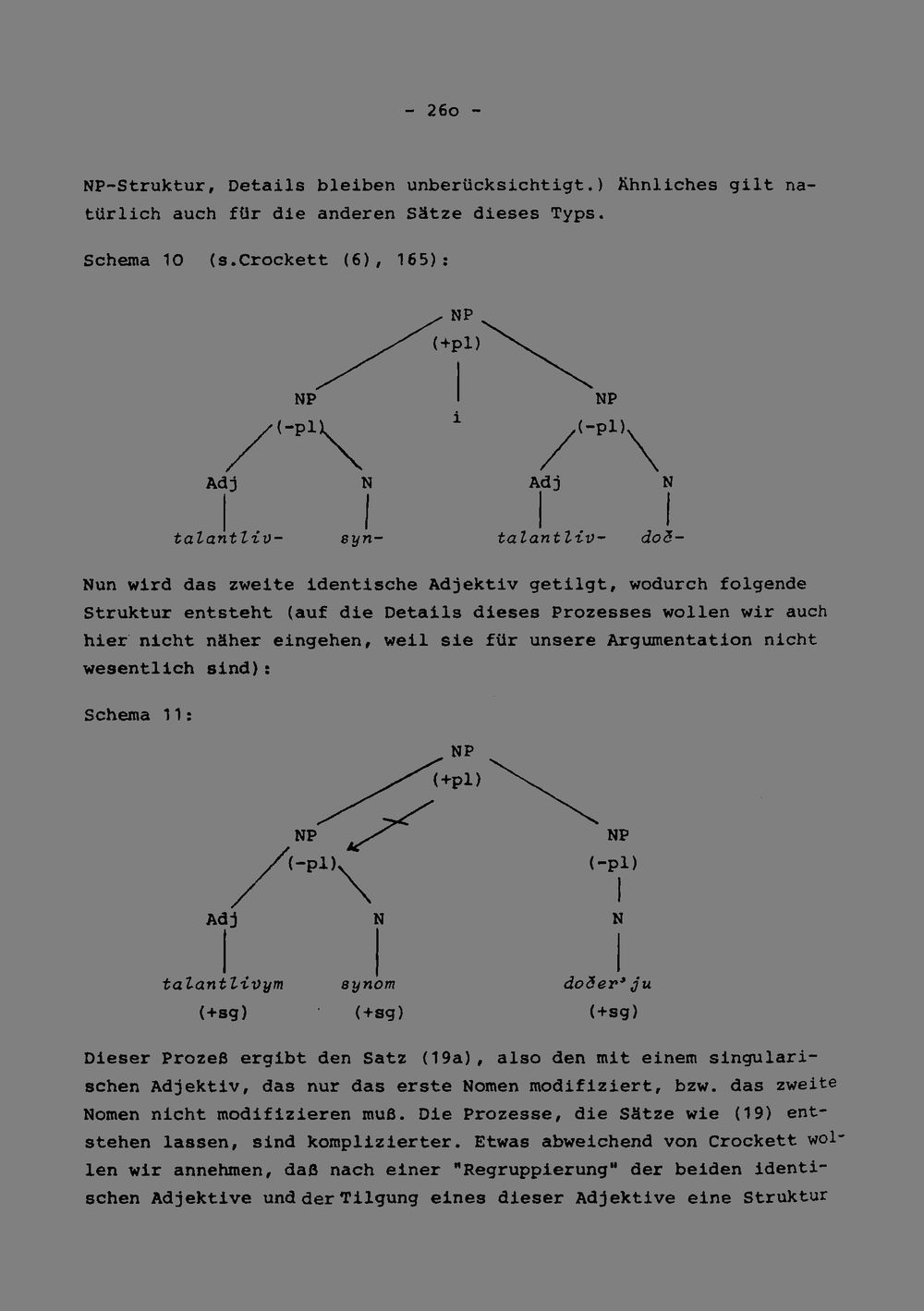 - 26o -

NP-Struktur, Details bleiben unberücksichtigt.) Ähnliches gilt natürlich auch für die anderen Sätze dieses Typs.

Schema 10 (s.Crockett (6), 165):

NP
(+pl)
NP
(-pl)
i
NP
(-pl)
Adj
N
Adj
N
talantliv-
syn-
talantliv-
doč-

Nun wird das zweite identische Adjektiv getilgt, wodurch folgende Struktur entsteht (auf die Details dieses Prozesses wollen wir auch hier nicht näher eingehen, weil sie für unsere Argumentation nicht wesentlich sind):

Schema 11:

NP
(+pl)
NP
(-pl)
NP
(-pl)
Adj
N
N
talantlivym
(+sg)
synom
(+sg)
dočer'ju
(+sg)

Dieser Prozeß ergibt den Satz (19a), also den mit einem singularischen Adjektiv, das nur das erste Nomen modifiziert, bzw. das zweite Nomen nicht modifizieren muß. Die Prozesse, die Sätze wie (19) entstehen lassen, sind komplizierter. Etwas abweichend von Crockett wollen wir annehmen, daß nach einer "Regruppierung" der beiden identischen Adjektive und der Tilgung eines dieser Adjektive eine Struktur